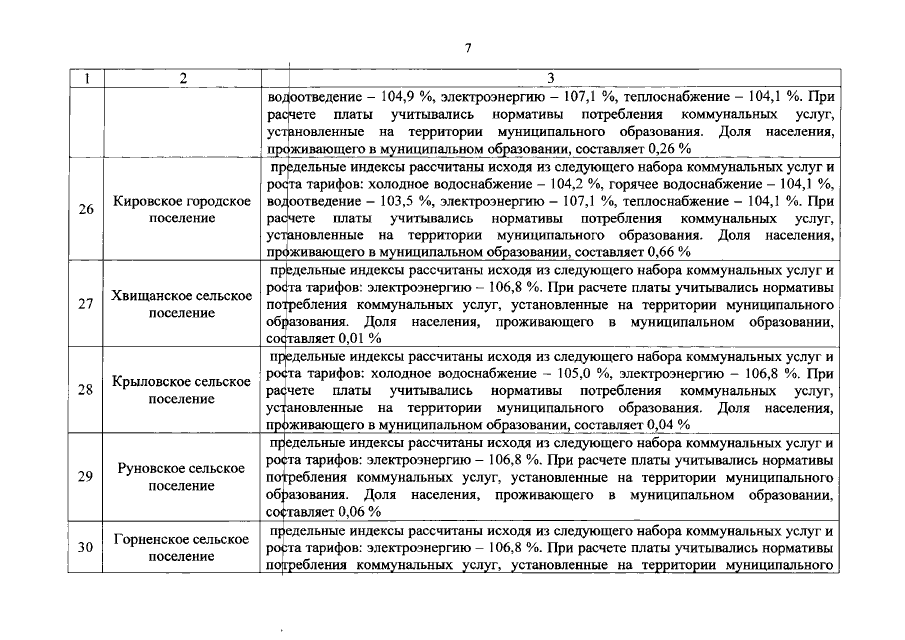 7

| 1 | 2 | 3 |
|---|---|---|
| | | водоотведение – 104,9 %, электроэнергию – 107,1 %, теплоснабжение – 104,1 %. При расчете платы учитывались нормативы потребления коммунальных услуг, установленные на территории муниципального образования. Доля населения, проживающего в муниципальном образовании, составляет 0,26 % |
| 26 | Кировское городское поселение | предельные индексы рассчитаны исходя из следующего набора коммунальных услуг и роста тарифов: холодное водоснабжение – 104,2 %, горячее водоснабжение – 104,1 %, водоотведение – 103,5 %, электроэнергию – 107,1 %, теплоснабжение – 104,1 %. При расчете платы учитывались нормативы потребления коммунальных услуг, установленные на территории муниципального образования. Доля населения, проживающего в муниципальном образовании, составляет 0,66 % |
| 27 | Хвищанское сельское поселение | предельные индексы рассчитаны исходя из следующего набора коммунальных услуг и роста тарифов: электроэнергию – 106,8 %. При расчете платы учитывались нормативы потребления коммунальных услуг, установленные на территории муниципального образования. Доля населения, проживающего в муниципальном образовании, составляет 0,01 % |
| 28 | Крыловское сельское поселение | предельные индексы рассчитаны исходя из следующего набора коммунальных услуг и роста тарифов: холодное водоснабжение – 105,0 %, электроэнергию – 106,8 %. При расчете платы учитывались нормативы потребления коммунальных услуг, установленные на территории муниципального образования. Доля населения, проживающего в муниципальном образовании, составляет 0,04 % |
| 29 | Руновское сельское поселение | предельные индексы рассчитаны исходя из следующего набора коммунальных услуг и роста тарифов: электроэнергию – 106,8 %. При расчете платы учитывались нормативы потребления коммунальных услуг, установленные на территории муниципального образования. Доля населения, проживающего в муниципальном образовании, составляет 0,06 % |
| 30 | Горненское сельское поселение | предельные индексы рассчитаны исходя из следующего набора коммунальных услуг и роста тарифов: электроэнергию – 106,8 %. При расчете платы учитывались нормативы потребления коммунальных услуг, установленные на территории муниципального |